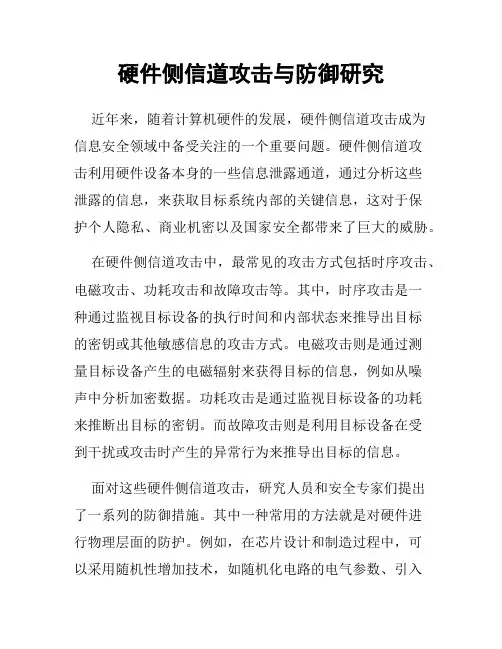 硬件侧信道攻击与防御研究

近年来，随着计算机硬件的发展，硬件侧信道攻击成为信息安全领域中备受关注的一个重要问题。硬件侧信道攻击利用硬件设备本身的一些信息泄露通道，通过分析这些泄露的信息，来获取目标系统内部的关键信息，这对于保护个人隐私、商业机密以及国家安全都带来了巨大的威胁。

在硬件侧信道攻击中，最常见的攻击方式包括时序攻击、电磁攻击、功耗攻击和故障攻击等。其中，时序攻击是一种通过监视目标设备的执行时间和内部状态来推导出目标的密钥或其他敏感信息的攻击方式。电磁攻击则是通过测量目标设备产生的电磁辐射来获得目标的信息，例如从噪声中分析加密数据。功耗攻击是通过监视目标设备的功耗来推断出目标的密钥。而故障攻击则是利用目标设备在受到干扰或攻击时产生的异常行为来推导出目标的信息。

面对这些硬件侧信道攻击，研究人员和安全专家们提出了一系列的防御措施。其中一种常用的方法就是对硬件进行物理层面的防护。例如，在芯片设计和制造过程中，可以采用随机性增加技术，如随机化电路的电气参数、引入